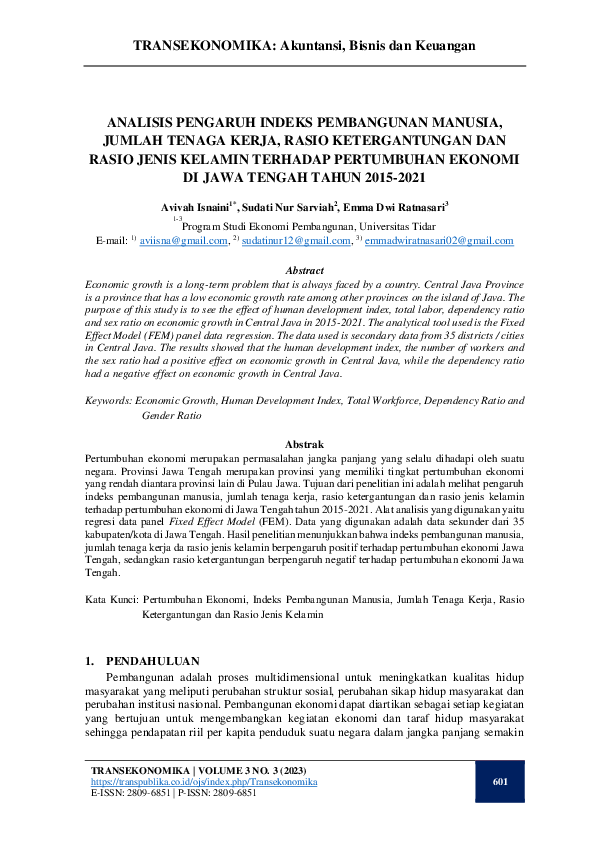 TRANSEKONOMIKA: Akuntansi, Bisnis dan Keuangan

ANALISIS PENGARUH INDEKS PEMBANGUNAN MANUSIA, JUMLAH TENAGA KERJA, RASIO KETERGANTUNGAN DAN RASIO JENIS KELAMIN TERHADAP PERTUMBUHAN EKONOMI DI JAWA TENGAH TAHUN 2015-2021

Avivah Isnaini$^{1*}$, Sudati Nur Sarviah$^{2}$, Emma Dwi Ratnasari$^{3}$
$^{1-3}$Program Studi Ekonomi Pembangunan, Universitas Tidar
E-mail: $^{1)}$ aviisna@gmail.com, $^{2)}$ sudatinur12@gmail.com, $^{3)}$ emmadwiratnasari02@gmail.com

Abstract
Economic growth is a long-term problem that is always faced by a country. Central Java Province is a province that has a low economic growth rate among other provinces on the island of Java. The purpose of this study is to see the effect of human development index, total labor, dependency ratio and sex ratio on economic growth in Central Java in 2015-2021. The analytical tool used is the Fixed Effect Model (FEM) panel data regression. The data used is secondary data from 35 districts / cities in Central Java. The results showed that the human development index, the number of workers and the sex ratio had a positive effect on economic growth in Central Java, while the dependency ratio had a negative effect on economic growth in Central Java.

Keywords: Economic Growth, Human Development Index, Total Workforce, Dependency Ratio and Gender Ratio

Abstrak
Pertumbuhan ekonomi merupakan permasalahan jangka panjang yang selalu dihadapi oleh suatu negara. Provinsi Jawa Tengah merupakan provinsi yang memiliki tingkat pertumbuhan ekonomi yang rendah diantara provinsi lain di Pulau Jawa. Tujuan dari penelitian ini adalah melihat pengaruh indeks pembangunan manusia, jumlah tenaga kerja, rasio ketergantungan dan rasio jenis kelamin terhadap pertumbuhan ekonomi di Jawa Tengah tahun 2015-2021. Alat analisis yang digunakan yaitu regresi data panel Fixed Effect Model (FEM). Data yang digunakan adalah data sekunder dari 35 kabupaten/kota di Jawa Tengah. Hasil penelitian menunjukkan bahwa indeks pembangunan manusia, jumlah tenaga kerja da rasio jenis kelamin berpengaruh positif terhadap pertumbuhan ekonomi Jawa Tengah, sedangkan rasio ketergantungan berpengaruh negatif terhadap pertumbuhan ekonomi Jawa Tengah.

Kata Kunci: Pertumbuhan Ekonomi, Indeks Pembangunan Manusia, Jumlah Tenaga Kerja, Rasio Ketergantungan dan Rasio Jenis Kelamin

1. PENDAHULUAN
Pembangunan adalah proses multidimensional untuk meningkatkan kualitas hidup masyarakat yang meliputi perubahan struktur sosial, perubahan sikap hidup masyarakat dan perubahan institusi nasional. Pembangunan ekonomi dapat diartikan sebagai setiap kegiatan yang bertujuan untuk mengembangkan kegiatan ekonomi dan taraf hidup masyarakat sehingga pendapatan riil per kapita penduduk suatu negara dalam jangka panjang semakin

TRANSEKONOMIKA | VOLUME 3 NO. 3 (2023)
https://transpublika.co.id/ojs/index.php/Transekonomika
E-ISSN: 2809-6851 | P-ISSN: 2809-6851
601